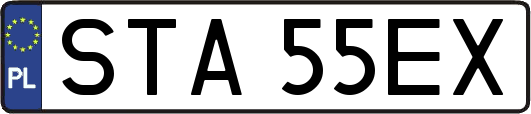 PL
STA 55EX